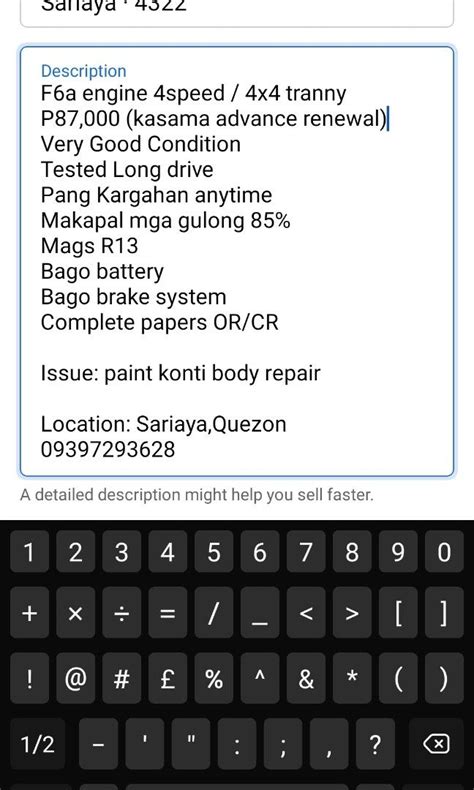 Sariaya · 4322

Description
F6a engine 4speed / 4x4 tranny
P87,000 (kasama advance renewal)
Very Good Condition
Tested Long drive
Pang Kargahan anytime
Makapal mga gulong 85%
Mags R13
Bago battery
Bago brake system
Complete papers OR/CR

Issue: paint konti body repair

Location: Sariaya,Quezon
09397293628

A detailed description might help you sell faster.

1 2 3 4 5 6 7 8 9 0
+ × ÷ = / _ < > [ ]
! @ # £ % ^ & * ( )
1/2 - ' " : ; , ?